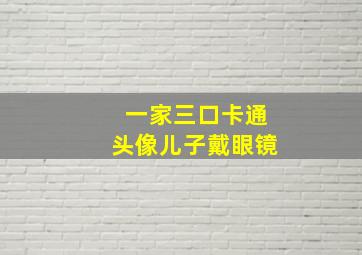 一家三口卡通
头像儿子戴眼镜